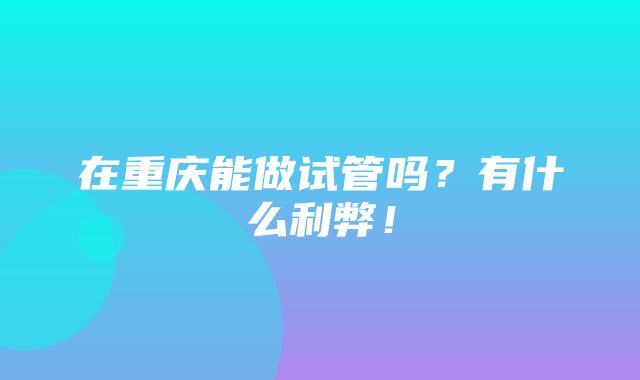 在重庆能做试管吗？有什么利弊！